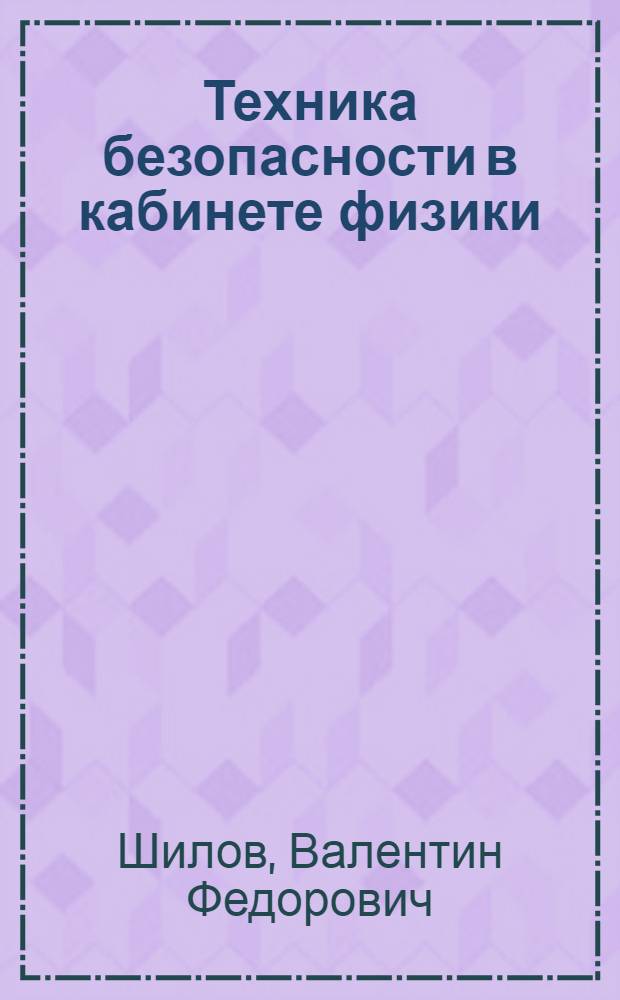 Техника безопасности в кабинете физики

Шилов, Валентин Федорович